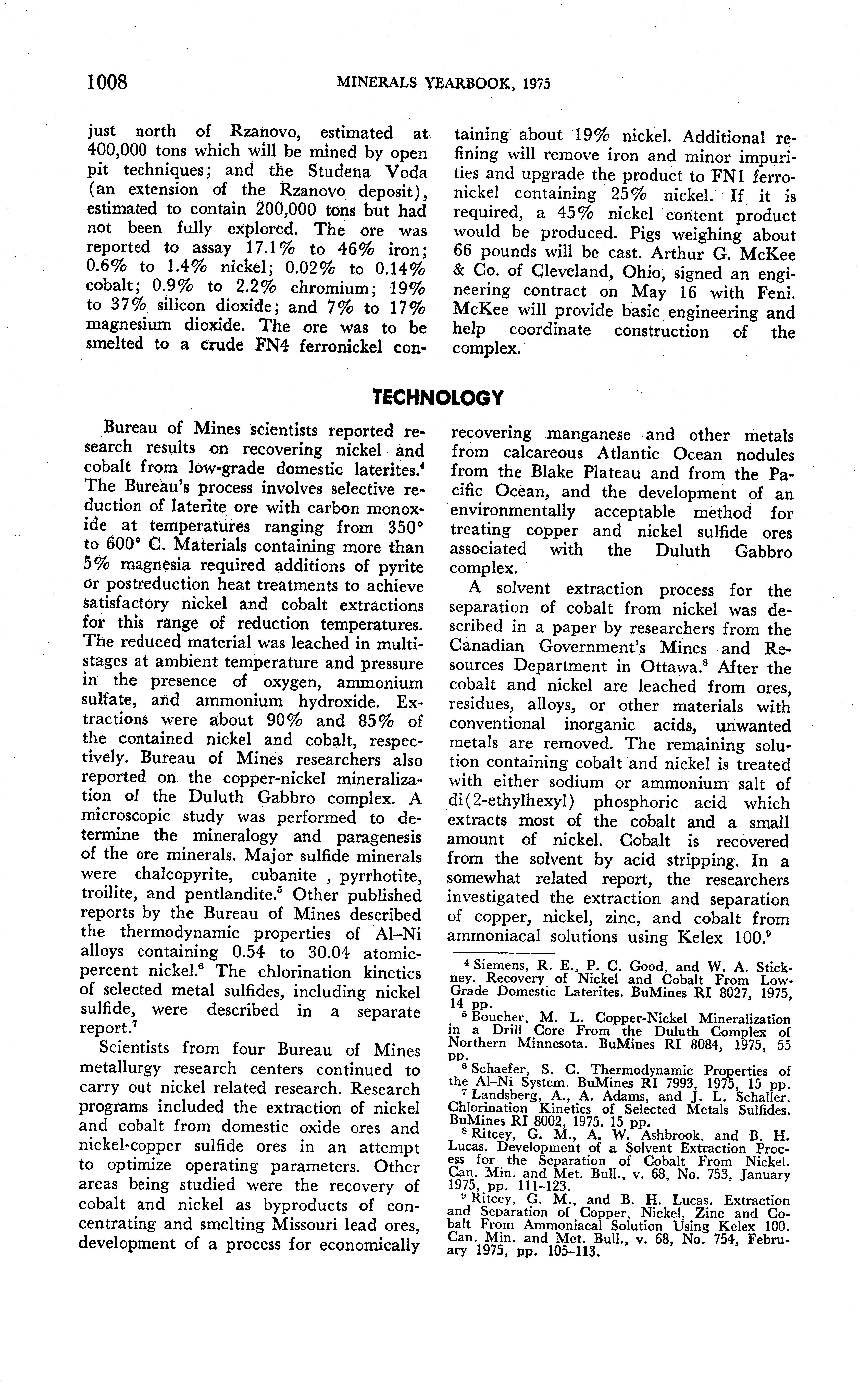 1008 MINERALS YEARBOOK, 1975

just north of Rzanovo, estimated at 400,000 tons which will be mined by open pit techniques; and the Studena Voda (an extension of the Rzanovo deposit), estimated to contain 200,000 tons but had not been fully explored. The ore was reported to assay 17.1% to 46% iron; 0.6% to 1.4% nickel; 0.02% to 0.14% cobalt; 0.9% to 2.2% chromium; 19% to 37% silicon dioxide; and 7% to 17% magnesium dioxide. The ore was to be smelted to a crude FN4 ferronickel containing about 19% nickel. Additional refining will remove iron and minor impurities and upgrade the product to FN1 ferronickel containing 25% nickel. If it is required, a 45% nickel content product would be produced. Pigs weighing about 66 pounds will be cast. Arthur G. McKee & Co. of Cleveland, Ohio, signed an engineering contract on May 16 with Feni. McKee will provide basic engineering and help coordinate construction of the complex.

TECHNOLOGY

Bureau of Mines scientists reported research results on recovering nickel and cobalt from low-grade domestic laterites.$^4$ The Bureau's process involves selective reduction of laterite ore with carbon monoxide at temperatures ranging from 350° to 600° C. Materials containing more than 5% magnesia required additions of pyrite or postreduction heat treatments to achieve satisfactory nickel and cobalt extractions for this range of reduction temperatures. The reduced material was leached in multistages at ambient temperature and pressure in the presence of oxygen, ammonium sulfate, and ammonium hydroxide. Extractions were about 90% and 85% of the contained nickel and cobalt, respectively. Bureau of Mines researchers also reported on the copper-nickel mineralization of the Duluth Gabbro complex. A microscopic study was performed to determine the mineralogy and paragenesis of the ore minerals. Major sulfide minerals were chalcopyrite, cubanite , pyrrhotite, troilite, and pentlandite.$^5$ Other published reports by the Bureau of Mines described the thermodynamic properties of Al–Ni alloys containing 0.54 to 30.04 atomic-percent nickel.$^6$ The chlorination kinetics of selected metal sulfides, including nickel sulfide, were described in a separate report.$^7$

Scientists from four Bureau of Mines metallurgy research centers continued to carry out nickel related research. Research programs included the extraction of nickel and cobalt from domestic oxide ores and nickel-copper sulfide ores in an attempt to optimize operating parameters. Other areas being studied were the recovery of cobalt and nickel as byproducts of concentrating and smelting Missouri lead ores, development of a process for economically recovering manganese and other metals from calcareous Atlantic Ocean nodules from the Blake Plateau and from the Pacific Ocean, and the development of an environmentally acceptable method for treating copper and nickel sulfide ores associated with the Duluth Gabbro complex.

A solvent extraction process for the separation of cobalt from nickel was described in a paper by researchers from the Canadian Government's Mines and Resources Department in Ottawa.$^8$ After the cobalt and nickel are leached from ores, residues, alloys, or other materials with conventional inorganic acids, unwanted metals are removed. The remaining solution containing cobalt and nickel is treated with either sodium or ammonium salt of di(2-ethylhexyl) phosphoric acid which extracts most of the cobalt and a small amount of nickel. Cobalt is recovered from the solvent by acid stripping. In a somewhat related report, the researchers investigated the extraction and separation of copper, nickel, zinc, and cobalt from ammoniacal solutions using Kelex 100.$^9$

$^4$ Siemens, R. E., P. C. Good, and W. A. Stickney. Recovery of Nickel and Cobalt From Low-Grade Domestic Laterites. BuMines RI 8027, 1975, 14 pp.
$^5$ Boucher, M. L. Copper-Nickel Mineralization in a Drill Core From the Duluth Complex of Northern Minnesota. BuMines RI 8084, 1975, 55 pp.
$^6$ Schaefer, S. C. Thermodynamic Properties of the Al–Ni System. BuMines RI 7993, 1975, 15 pp.
$^7$ Landsberg, A., A. Adams, and J. L. Schaller. Chlorination Kinetics of Selected Metals Sulfides. BuMines RI 8002, 1975. 15 pp.
$^8$ Ritcey, G. M., A. W. Ashbrook, and B. H. Lucas. Development of a Solvent Extraction Process for the Separation of Cobalt From Nickel. Can. Min. and Met. Bull., v. 68, No. 753, January 1975, pp. 111–123.
$^9$ Ritcey, G. M., and B. H. Lucas. Extraction and Separation of Copper, Nickel, Zinc and Cobalt From Ammoniacal Solution Using Kelex 100. Can. Min. and Met. Bull., v. 68, No. 754, February 1975, pp. 105–113.